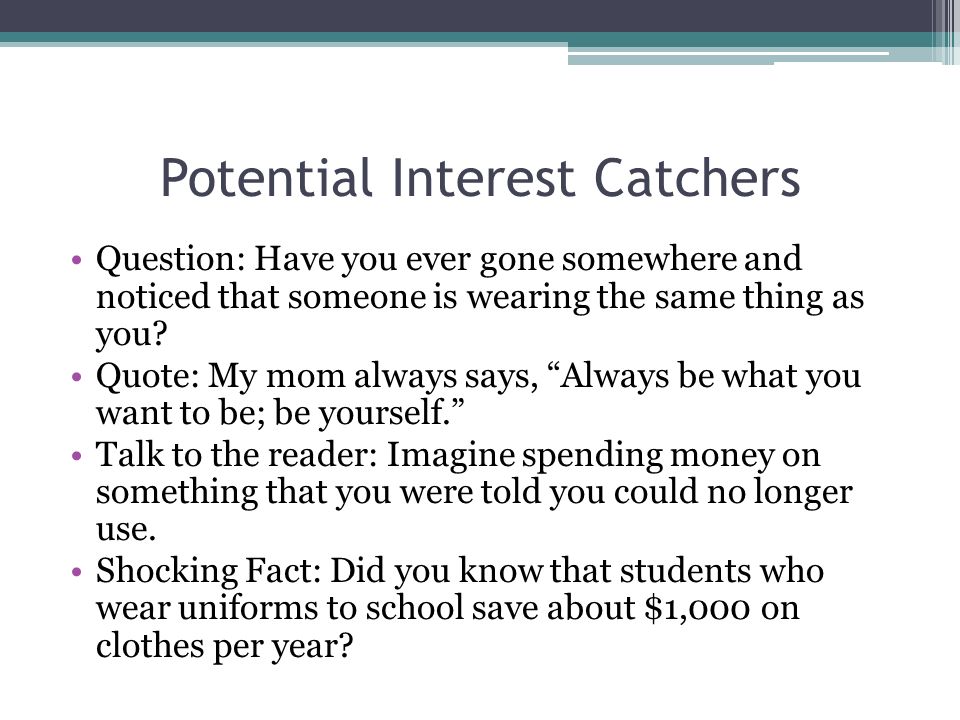 Potential Interest Catchers

• Question: Have you ever gone somewhere and noticed that someone is wearing the same thing as you?
• Quote: My mom always says, “Always be what you want to be; be yourself.”
• Talk to the reader: Imagine spending money on something that you were told you could no longer use.
• Shocking Fact: Did you know that students who wear uniforms to school save about \$1,000 on clothes per year?